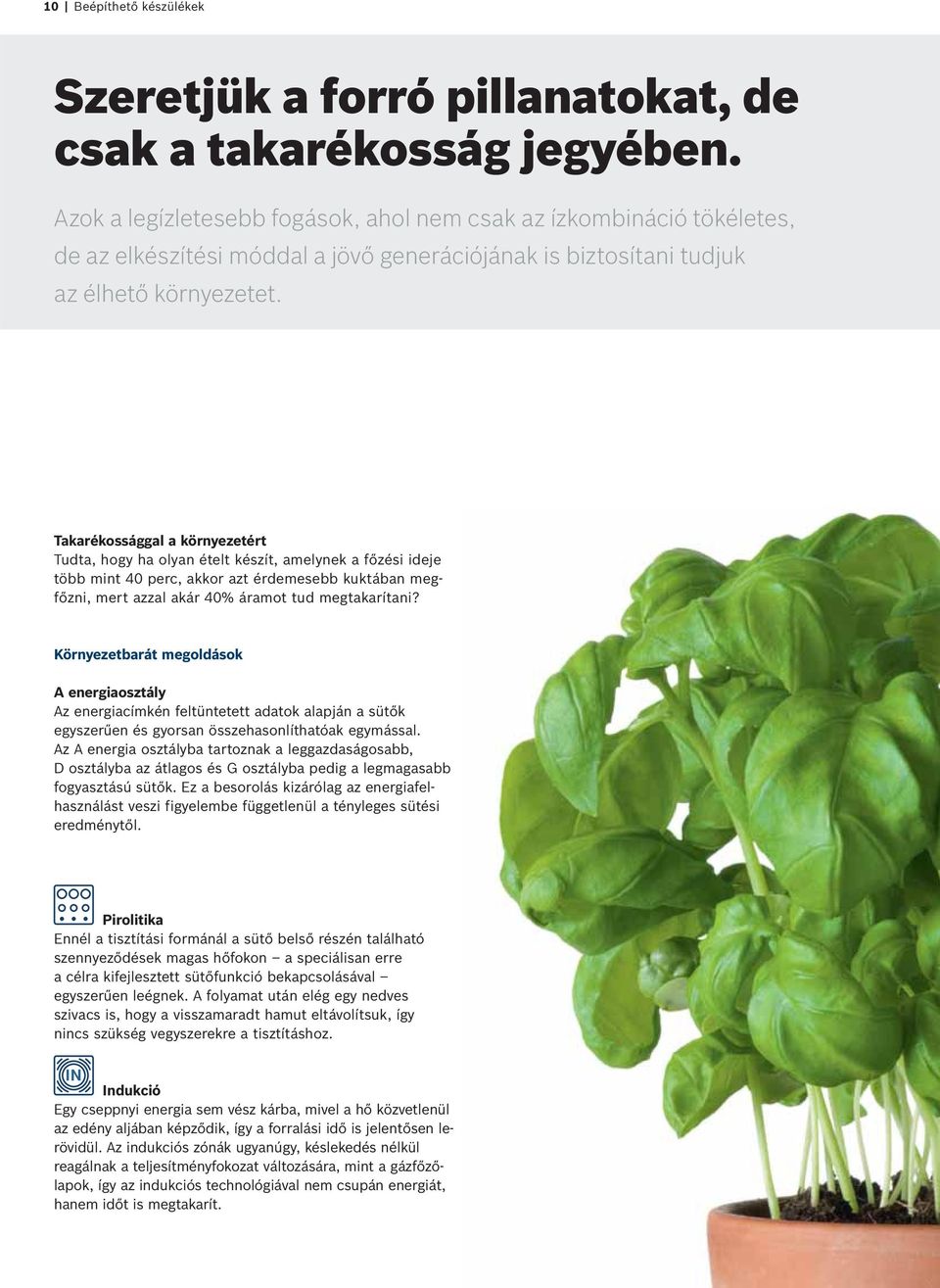 10 | Beépíthető készülékek

Szeretjük a forró pillanatokat, de csak a takarékosság jegyében.

Azok a legízletesebb fogások, ahol nem csak az ízkombináció tökéletes, de az elkészítési móddal a jövő generációjának is biztosítani tudjuk az élhető környezetet.

Takarékossággal a környezetért
Tudta, hogy ha olyan ételt készít, amelynek a főzési ideje több mint 40 perc, akkor azt érdemesebb kuktában megfőzni, mert azzal akár 40% áramot tud megtakarítani?

Környezetbarát megoldások

A energiaosztály
Az energiacímkén feltüntetett adatok alapján a sütők egyszerűen és gyorsan összehasonlíthatóak egymással. Az A energia osztályba tartoznak a leggazdaságosabb, D osztályba az átlagos és G osztályba pedig a legmagasabb fogyasztású sütők. Ez a besorolás kizárólag az energiafelhasználást veszi figyelembe függetlenül a tényleges sütési eredménytől.

Pirolitika
Ennél a tisztítási formánál a sütő belső részén található szennyeződések magas hőfokon – a speciálisan erre a célra kifejlesztett sütőfunkció bekapcsolásával – egyszerűen leégnek. A folyamat után elég egy nedves szivacs is, hogy a visszamaradt hamut eltávolítsuk, így nincs szükség vegyszerekre a tisztításhoz.

IN
Indukció
Egy cseppnyi energia sem vész kárba, mivel a hő közvetlenül az edény aljában képződik, így a forralási idő is jelentősen lerövidül. Az indukciós zónák ugyanúgy, késlekedés nélkül reagálnak a teljesítményfokozat változására, mint a gázfőzőlapok, így az indukciós technológiával nem csupán energiát, hanem időt is megtakarít.